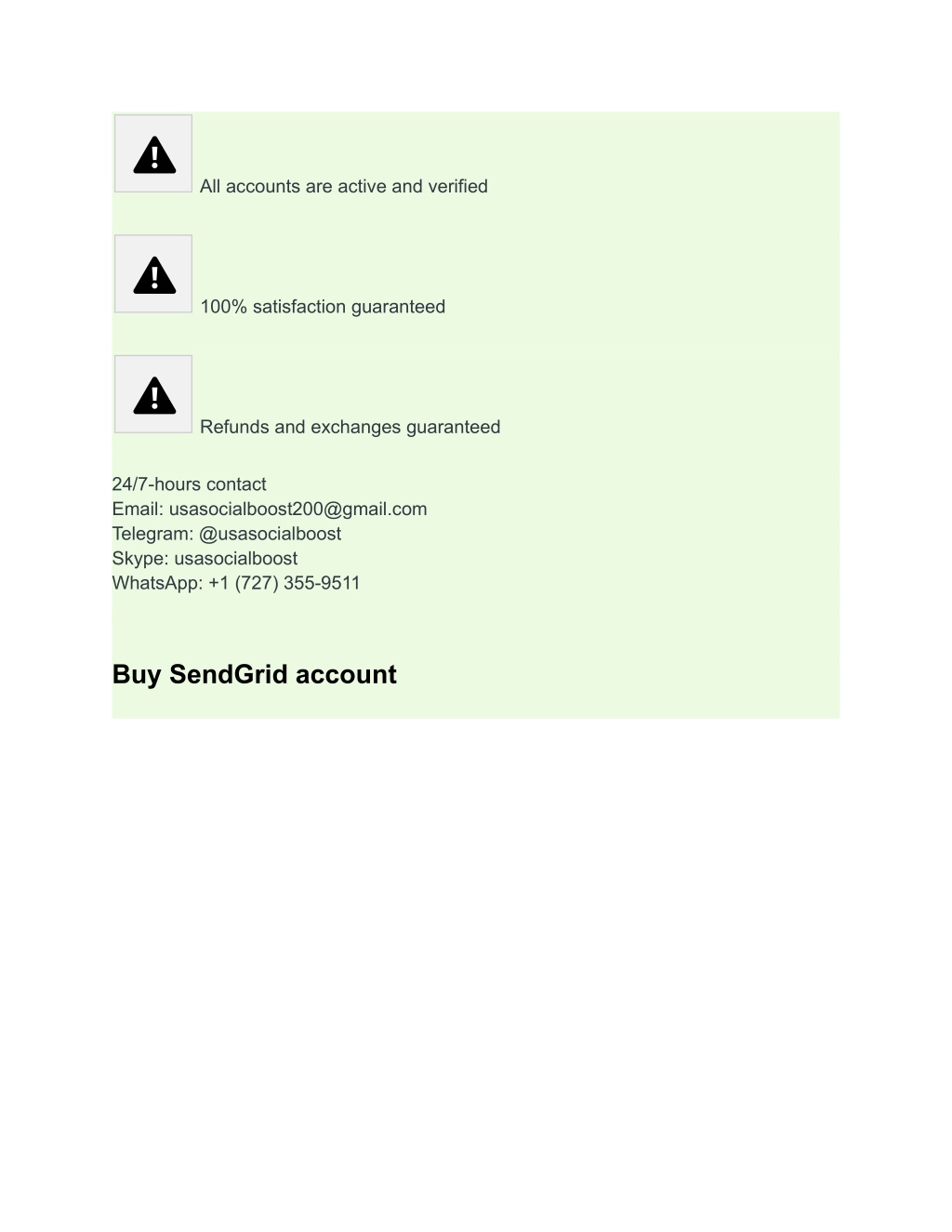 All accounts are active and verified

100% satisfaction guaranteed

Refunds and exchanges guaranteed

24/7-hours contact
Email: usasocialboost200@gmail.com
Telegram: @usasocialboost
Skype: usasocialboost
WhatsApp: +1 (727) 355-9511

Buy SendGrid account